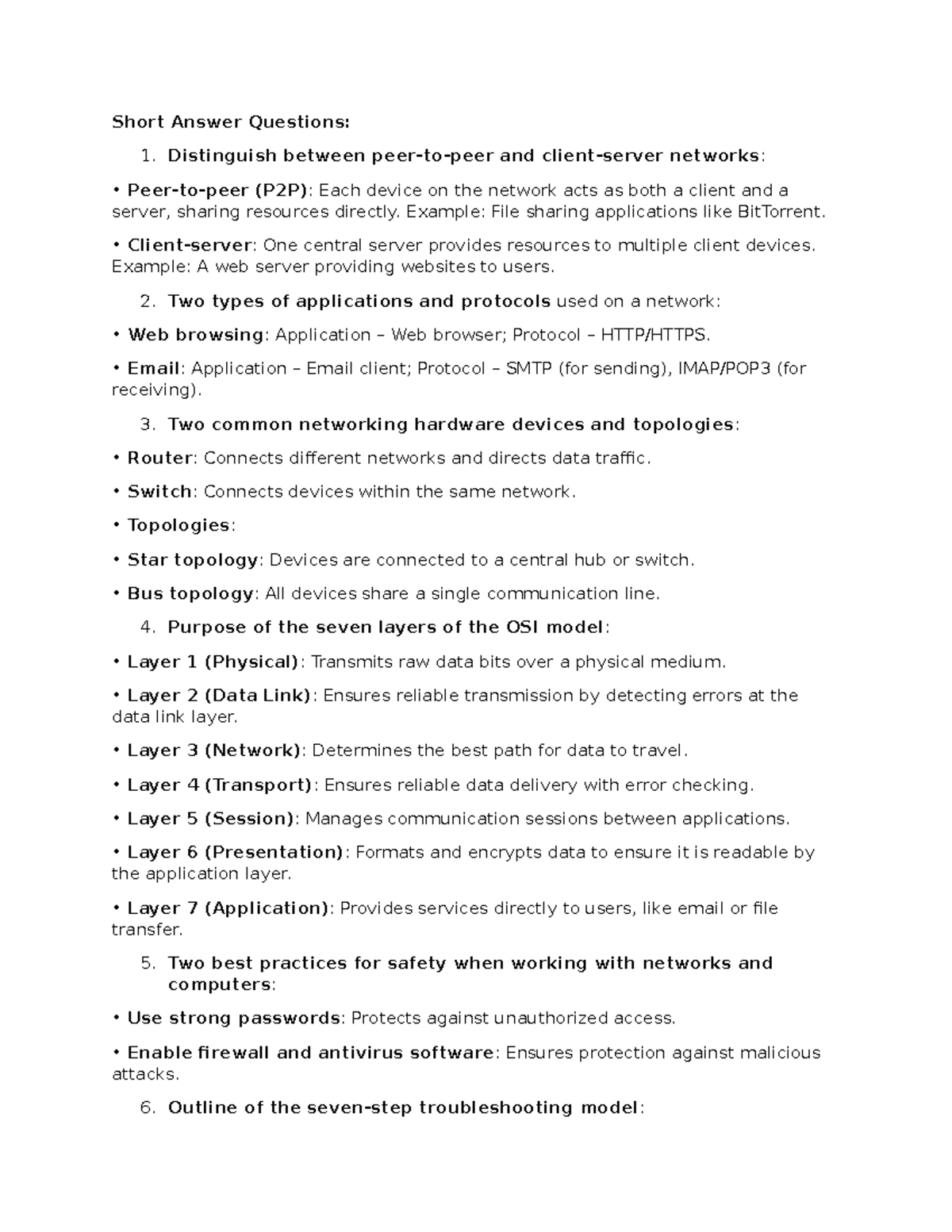 Short Answer Questions:

1. Distinguish between peer-to-peer and client-server networks:

• Peer-to-peer (P2P): Each device on the network acts as both a client and a server, sharing resources directly. Example: File sharing applications like BitTorrent.

• Client-server: One central server provides resources to multiple client devices. Example: A web server providing websites to users.

2. Two types of applications and protocols used on a network:

• Web browsing: Application – Web browser; Protocol – HTTP/HTTPS.

• Email: Application – Email client; Protocol – SMTP (for sending), IMAP/POP3 (for receiving).

3. Two common networking hardware devices and topologies:

• Router: Connects different networks and directs data traffic.

• Switch: Connects devices within the same network.

• Topologies:

• Star topology: Devices are connected to a central hub or switch.

• Bus topology: All devices share a single communication line.

4. Purpose of the seven layers of the OSI model:

• Layer 1 (Physical): Transmits raw data bits over a physical medium.

• Layer 2 (Data Link): Ensures reliable transmission by detecting errors at the data link layer.

• Layer 3 (Network): Determines the best path for data to travel.

• Layer 4 (Transport): Ensures reliable data delivery with error checking.

• Layer 5 (Session): Manages communication sessions between applications.

• Layer 6 (Presentation): Formats and encrypts data to ensure it is readable by the application layer.

• Layer 7 (Application): Provides services directly to users, like email or file transfer.

5. Two best practices for safety when working with networks and computers:

• Use strong passwords: Protects against unauthorized access.

• Enable firewall and antivirus software: Ensures protection against malicious attacks.

6. Outline of the seven-step troubleshooting model: